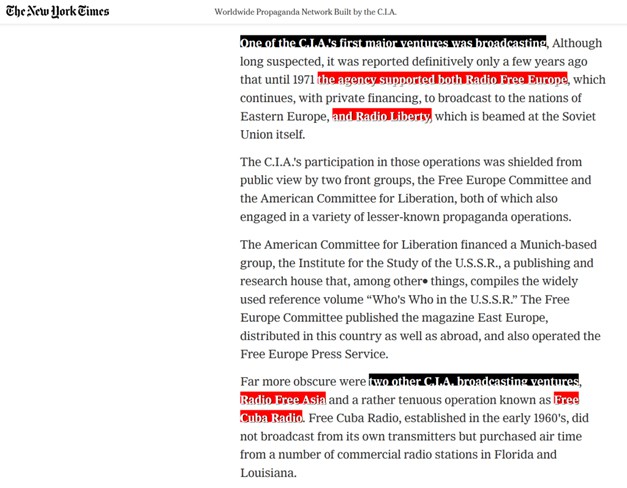 The New York Times

Worldwide Propaganda Network Built by the C.I.A.

One of the C.I.A.'s first major ventures was broadcasting. Although long suspected, it was reported definitively only a few years ago that until 1971 the agency supported both Radio Free Europe, which continues, with private financing, to broadcast to the nations of Eastern Europe, and Radio Liberty, which is beamed at the Soviet Union itself.

The C.I.A.'s participation in those operations was shielded from public view by two front groups, the Free Europe Committee and the American Committee for Liberation, both of which also engaged in a variety of lesser-known propaganda operations.

The American Committee for Liberation financed a Munich-based group, the Institute for the Study of the U.S.S.R., a publishing and research house that, among other• things, compiles the widely used reference volume "Who's Who in the U.S.S.R." The Free Europe Committee published the magazine East Europe, distributed in this country as well as abroad, and also operated the Free Europe Press Service.

Far more obscure were two other C.I.A. broadcasting ventures, Radio Free Asia and a rather tenuous operation known as Free Cuba Radio. Free Cuba Radio, established in the early 1960's, did not broadcast from its own transmitters but purchased air time from a number of commercial radio stations in Florida and Louisiana.